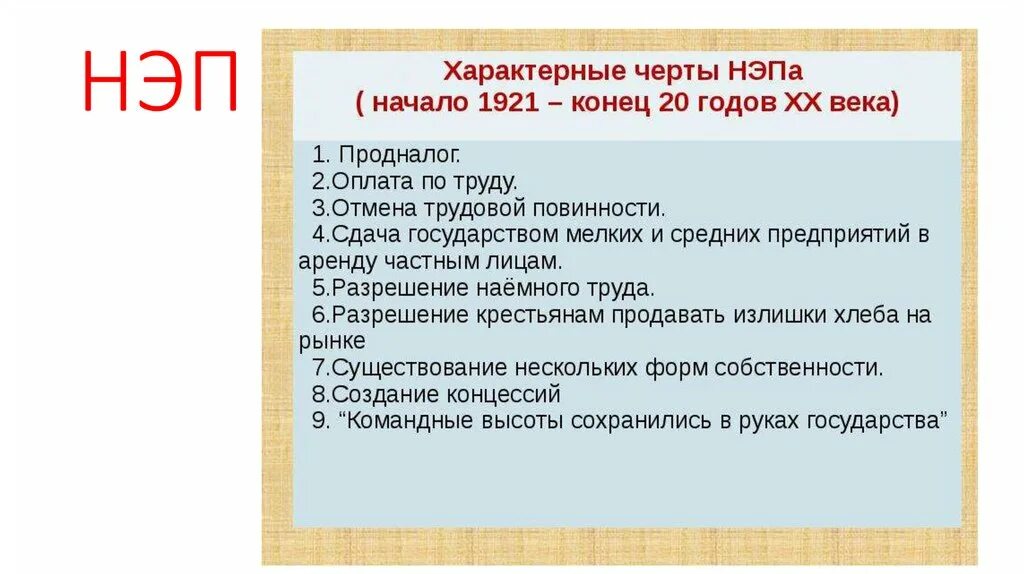 НЭП

Характерные черты НЭПа
( начало 1921 – конец 20 годов XX века)

1. Продналог.
2.Оплата по труду.
3.Отмена трудовой повинности.
4.Сдача государством мелких и средних предприятий в аренду частным лицам.
5.Разрешение наёмного труда.
6.Разрешение крестьянам продавать излишки хлеба на рынке
7.Существование нескольких форм собственности.
8.Создание концессий
9. “Командные высоты сохранились в руках государства”